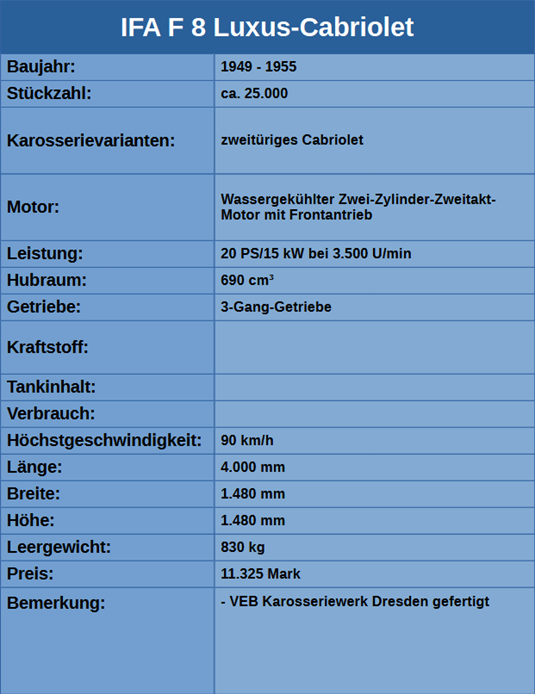 | IFA F 8 Luxus-Cabriolet | |
|---|---|
| Baujahr: | 1949 - 1955 |
| Stückzahl: | ca. 25.000 |
| Karosserievarianten: | zweitüriges Cabriolet |
| Motor: | Wassergekühlter Zwei-Zylinder-Zweitakt-Motor mit Frontantrieb |
| Leistung: | 20 PS/15 kW bei 3.500 U/min |
| Hubraum: | 690 cm³ |
| Getriebe: | 3-Gang-Getriebe |
| Kraftstoff: | |
| Tankinhalt: | |
| Verbrauch: | |
| Höchstgeschwindigkeit: | 90 km/h |
| Länge: | 4.000 mm |
| Breite: | 1.480 mm |
| Höhe: | 1.480 mm |
| Leergewicht: | 830 kg |
| Preis: | 11.325 Mark |
| Bemerkung: | - VEB Karosseriewerk Dresden gefertigt |